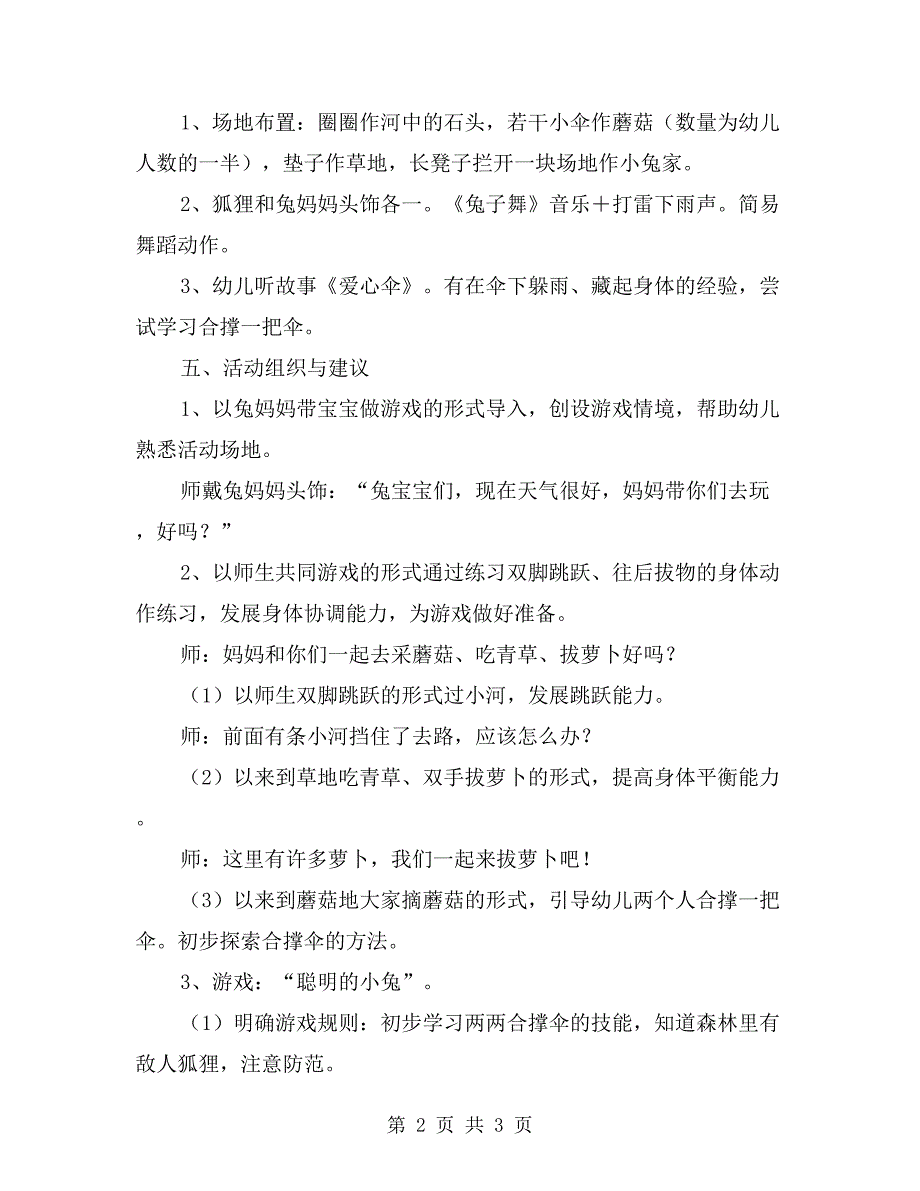 1、场地布置：圈圈作河中的石头，若干小伞作蘑菇（数量为幼儿人数的一半），垫子作草地，长凳子拦开一块场地作小兔家。

2、狐狸和兔妈妈头饰各一。《兔子舞》音乐＋打雷下雨声。简易舞蹈动作。

3、幼儿听故事《爱心伞》。有在伞下躲雨、藏起身体的经验，尝试学习合撑一把伞。

五、活动组织与建议

1、以兔妈妈带宝宝做游戏的形式导入，创设游戏情境，帮助幼儿熟悉活动场地。

师戴兔妈妈头饰：“兔宝宝们，现在天气很好，妈妈带你们去玩，好吗？”

2、以师生共同游戏的形式通过练习双脚跳跃、往后拔物的身体动作练习，发展身体协调能力，为游戏做好准备。

师：妈妈和你们一起去采蘑菇、吃青草、拔萝卜好吗？

（1）以师生双脚跳跃的形式过小河，发展跳跃能力。

师：前面有条小河挡住了去路，应该怎么办？

（2）以来到草地吃青草、双手拔萝卜的形式，提高身体平衡能力。

师：这里有许多萝卜，我们一起来拔萝卜吧！

（3）以来到蘑菇地大家摘蘑菇的形式，引导幼儿两个人合撑一把伞。初步探索合撑伞的方法。

3、游戏：“聪明的小兔”。

（1）明确游戏规则：初步学习两两合撑伞的技能，知道森林里有敌人狐狸，注意防范。

第 2 页 共 3 页